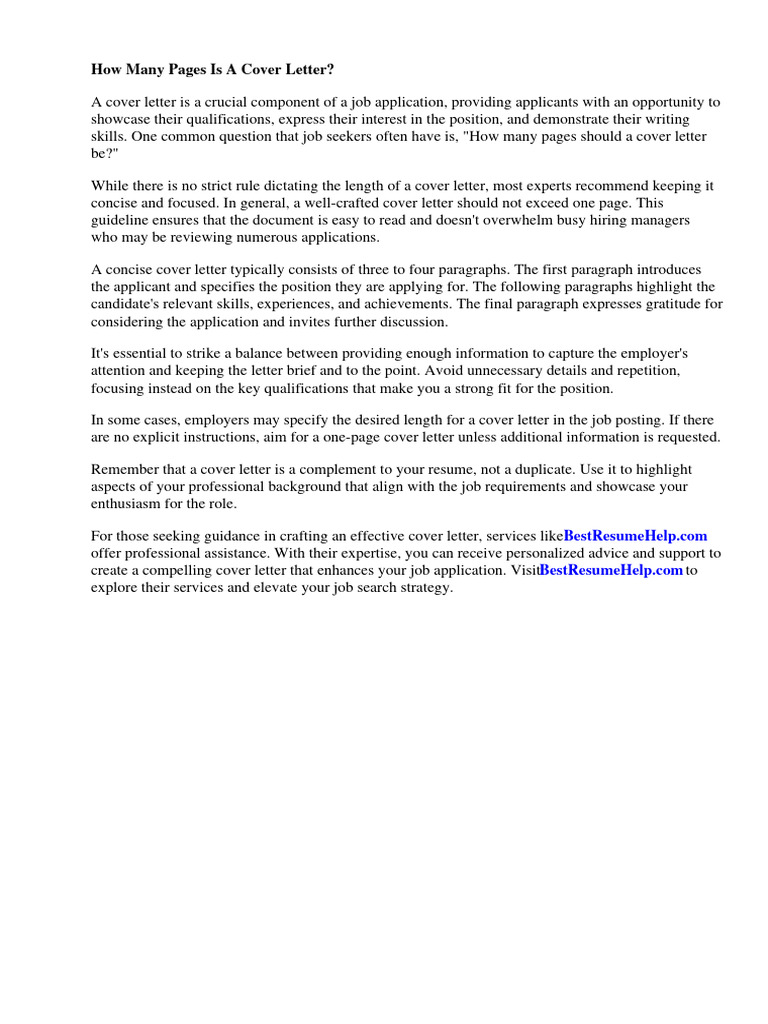 How Many Pages Is A Cover Letter?

A cover letter is a crucial component of a job application, providing applicants with an opportunity to showcase their qualifications, express their interest in the position, and demonstrate their writing skills. One common question that job seekers often have is, "How many pages should a cover letter be?"

While there is no strict rule dictating the length of a cover letter, most experts recommend keeping it concise and focused. In general, a well-crafted cover letter should not exceed one page. This guideline ensures that the document is easy to read and doesn't overwhelm busy hiring managers who may be reviewing numerous applications.

A concise cover letter typically consists of three to four paragraphs. The first paragraph introduces the applicant and specifies the position they are applying for. The following paragraphs highlight the candidate's relevant skills, experiences, and achievements. The final paragraph expresses gratitude for considering the application and invites further discussion.

It's essential to strike a balance between providing enough information to capture the employer's attention and keeping the letter brief and to the point. Avoid unnecessary details and repetition, focusing instead on the key qualifications that make you a strong fit for the position.

In some cases, employers may specify the desired length for a cover letter in the job posting. If there are no explicit instructions, aim for a one-page cover letter unless additional information is requested.

Remember that a cover letter is a complement to your resume, not a duplicate. Use it to highlight aspects of your professional background that align with the job requirements and showcase your enthusiasm for the role.

For those seeking guidance in crafting an effective cover letter, services likeBestResumeHelp.com offer professional assistance. With their expertise, you can receive personalized advice and support to create a compelling cover letter that enhances your job application. VisitBestResumeHelp.com to explore their services and elevate your job search strategy.